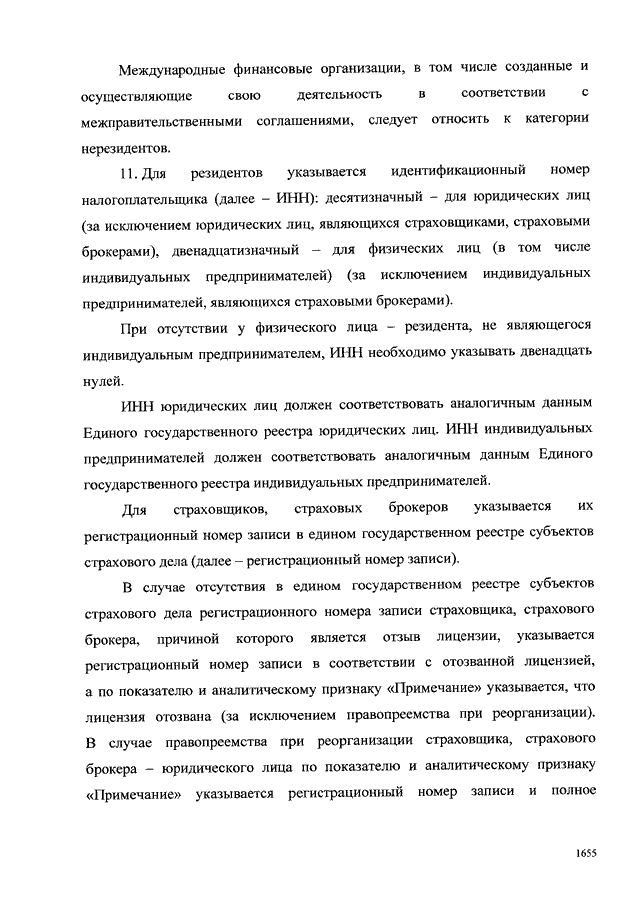 Международные финансовые организации, в том числе созданные и осуществляющие свою деятельность в соответствии с межправительственными соглашениями, следует относить к категории нерезидентов.

11. Для резидентов указывается идентификационный номер налогоплательщика (далее – ИНН): десятизначный – для юридических лиц (за исключением юридических лиц, являющихся страховщиками, страховыми брокерами), двенадцатизначный – для физических лиц (в том числе индивидуальных предпринимателей) (за исключением индивидуальных предпринимателей, являющихся страховыми брокерами).

При отсутствии у физического лица – резидента, не являющегося индивидуальным предпринимателем, ИНН необходимо указывать двенадцать нулей.

ИНН юридических лиц должен соответствовать аналогичным данным Единого государственного реестра юридических лиц. ИНН индивидуальных предпринимателей должен соответствовать аналогичным данным Единого государственного реестра индивидуальных предпринимателей.

Для страховщиков, страховых брокеров указывается их регистрационный номер записи в едином государственном реестре субъектов страхового дела (далее – регистрационный номер записи).

В случае отсутствия в едином государственном реестре субъектов страхового дела регистрационного номера записи страховщика, страхового брокера, причиной которого является отзыв лицензии, указывается регистрационный номер записи в соответствии с отозванной лицензией, а по показателю и аналитическому признаку «Примечание» указывается, что лицензия отозвана (за исключением правопреемства при реорганизации). В случае правопреемства при реорганизации страховщика, страхового брокера – юридического лица по показателю и аналитическому признаку «Примечание» указывается регистрационный номер записи и полное

1655